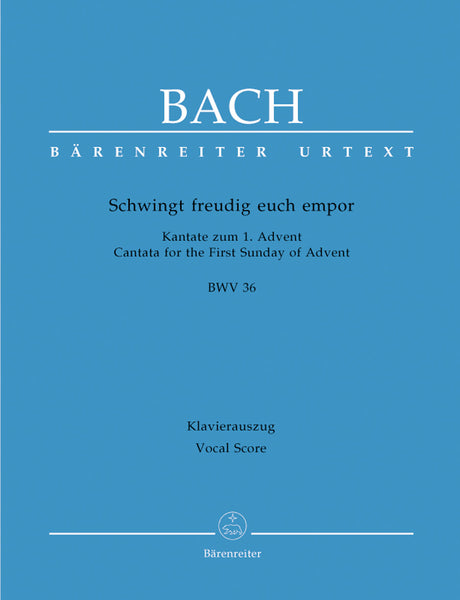 BACH

BÄRENREITER URTEXT

Schwingt freudig euch empor

Kantate zum 1. Advent
Cantata for the First Sunday of Advent

BWV 36

Klavierauszug
Vocal Score

Bärenreiter